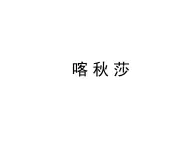 喀秋莎